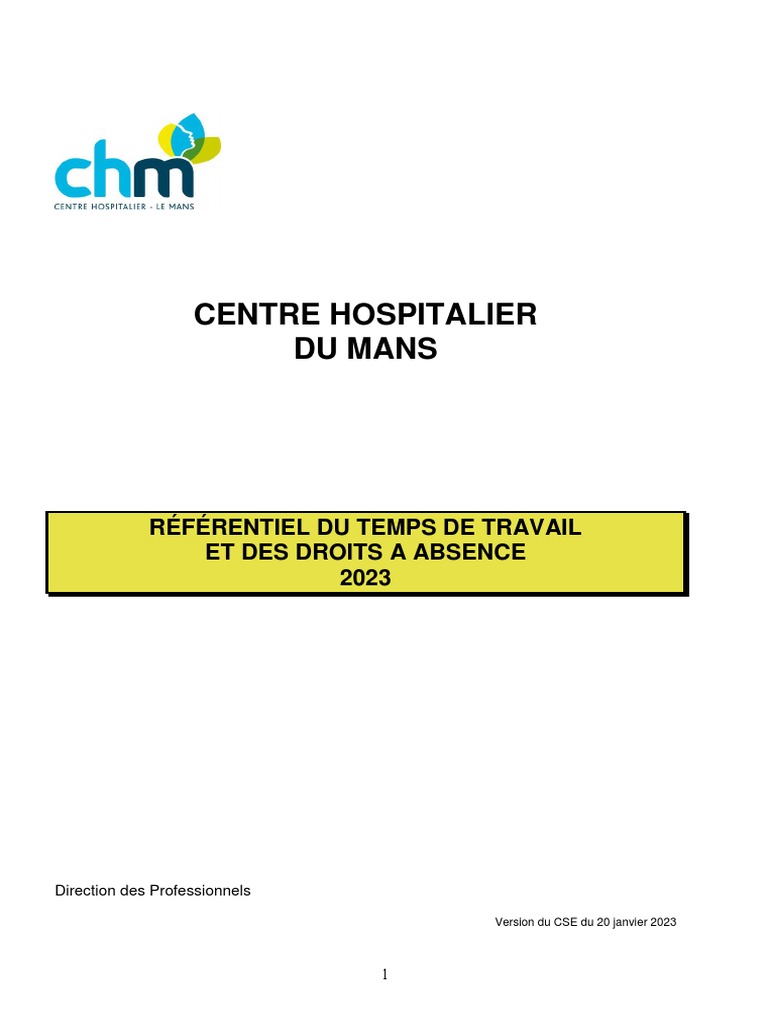 chm
CENTRE HOSPITALIER - LE MANS

CENTRE HOSPITALIER
DU MANS

RÉFÉRENTIEL DU TEMPS DE TRAVAIL
ET DES DROITS A ABSENCE
2023

Direction des Professionnels

Version du CSE du 20 janvier 2023

1